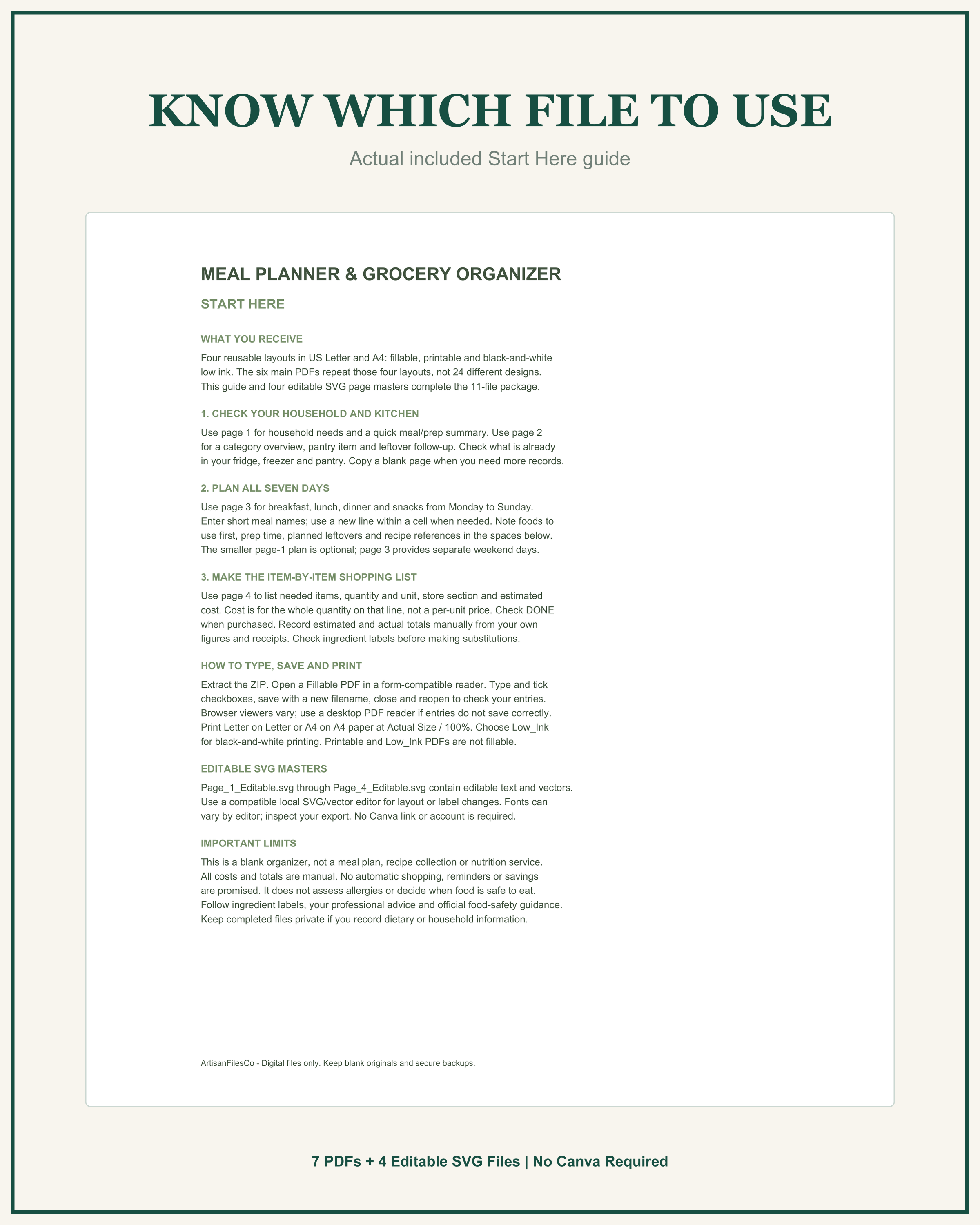 KNOW WHICH FILE TO USE

Actual included Start Here guide

MEAL PLANNER & GROCERY ORGANIZER

START HERE

WHAT YOU RECEIVE

Four reusable layouts in US Letter and A4: fillable, printable and black-and-white low ink. The six main PDFs repeat those four layouts, not 24 different designs. This guide and four editable SVG page masters complete the 11-file package.

1. CHECK YOUR HOUSEHOLD AND KITCHEN

Use page 1 for household needs and a quick meal/prep summary. Use page 2 for a category overview, pantry item and leftover follow-up. Check what is already in your fridge, freezer and pantry. Copy a blank page when you need more records.

2. PLAN ALL SEVEN DAYS

Use page 3 for breakfast, lunch, dinner and snacks from Monday to Sunday. Enter short meal names; use a new line within a cell when needed. Note foods to use first, prep time, planned leftovers and recipe references in the spaces below. The smaller page-1 plan is optional; page 3 provides separate weekend days.

3. MAKE THE ITEM-BY-ITEM SHOPPING LIST

Use page 4 to list needed items, quantity and unit, store section and estimated cost. Cost is for the whole quantity on that line, not a per-unit price. Check DONE when purchased. Record estimated and actual totals manually from your own figures and receipts. Check ingredient labels before making substitutions.

HOW TO TYPE, SAVE AND PRINT

Extract the ZIP. Open a Fillable PDF in a form-compatible reader. Type and tick checkboxes, save with a new filename, close and reopen to check your entries. Browser viewers vary; use a desktop PDF reader if entries do not save correctly. Print Letter on Letter or A4 on A4 paper at Actual Size / 100%. Choose Low_Ink for black-and-white printing. Printable and Low_Ink PDFs are not fillable.

EDITABLE SVG MASTERS

Page_1_Editable.svg through Page_4_Editable.svg contain editable text and vectors. Use a compatible local SVG/vector editor for layout or label changes. Fonts can vary by editor; inspect your export. No Canva link or account is required.

IMPORTANT LIMITS

This is a blank organizer, not a meal plan, recipe collection or nutrition service. All costs and totals are manual. No automatic shopping, reminders or savings are promised. It does not assess allergies or decide when food is safe to eat. Follow ingredient labels, your professional advice and official food-safety guidance. Keep completed files private if you record dietary or household information.

ArtisanFilesCo - Digital files only. Keep blank originals and secure backups.

7 PDFs + 4 Editable SVG Files | No Canva Required